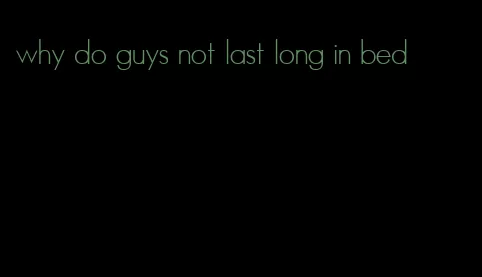 why do guys not last long in bed